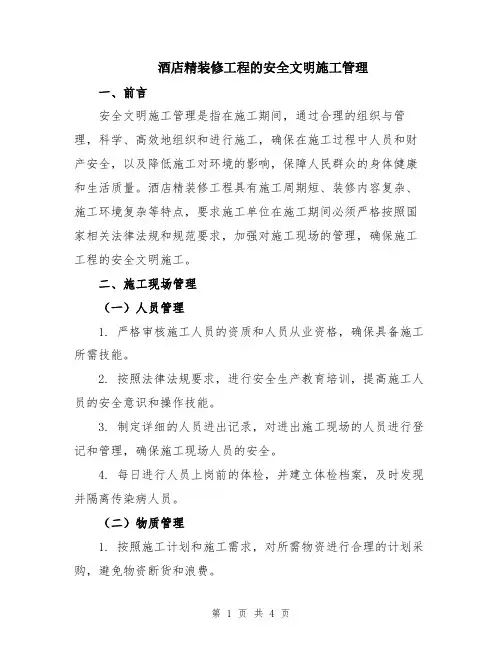 酒店精装修工程的安全文明施工管理

一、前言

安全文明施工管理是指在施工期间，通过合理的组织与管理，科学、高效地组织和进行施工，确保在施工过程中人员和财产安全，以及降低施工对环境的影响，保障人民群众的身体健康和生活质量。酒店精装修工程具有施工周期短、装修内容复杂、施工环境复杂等特点，要求施工单位在施工期间必须严格按照国家相关法律法规和规范要求，加强对施工现场的管理，确保施工工程的安全文明施工。

二、施工现场管理

（一）人员管理

1. 严格审核施工人员的资质和人员从业资格，确保具备施工所需技能。

2. 按照法律法规要求，进行安全生产教育培训，提高施工人员的安全意识和操作技能。

3. 制定详细的人员进出记录，对进出施工现场的人员进行登记和管理，确保施工现场人员的安全。

4. 每日进行人员上岗前的体检，并建立体检档案，及时发现并隔离传染病人员。

（二）物质管理

1. 按照施工计划和施工需求，对所需物资进行合理的计划采购，避免物资断货和浪费。

第 1 页 共 4 页